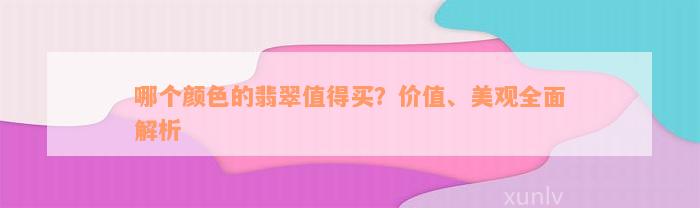 哪个颜色的翡翠值得买？价值、美观全面解析

xunlv